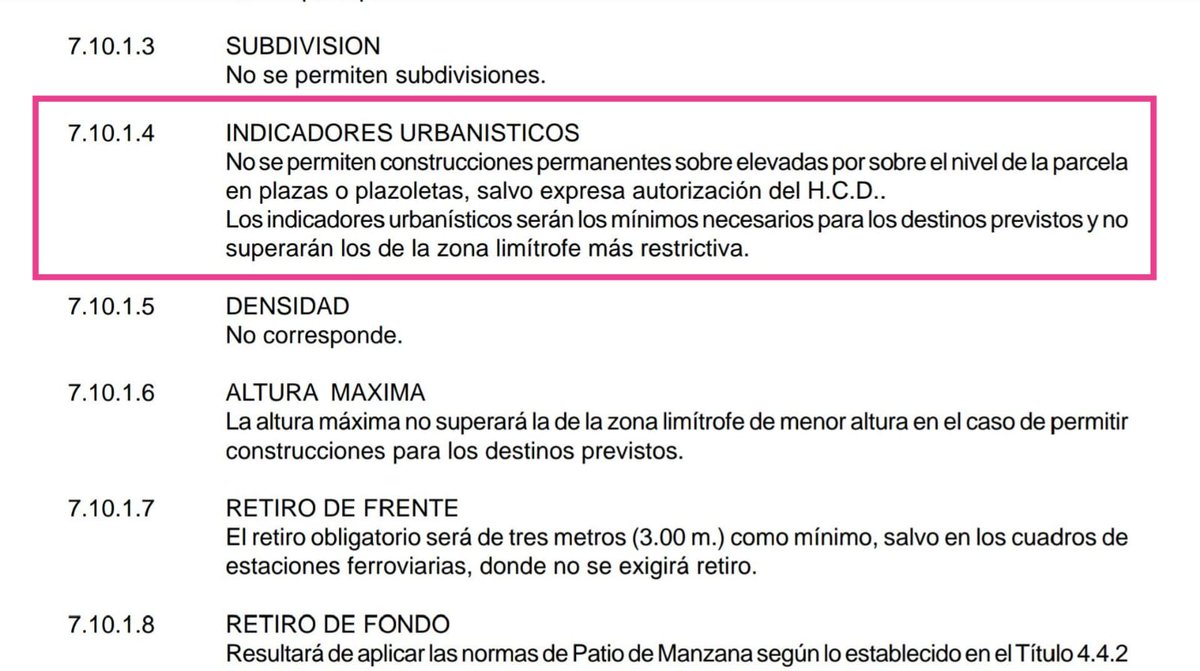 7.10.1.3 SUBDIVISION
No se permiten subdivisiones.

7.10.1.4 INDICADORES URBANISTICOS
No se permiten construcciones permanentes sobre elevadas por sobre el nivel de la parcela en plazas o plazoletas, salvo expresa autorización del H.C.D..
Los indicadores urbanísticos serán los mínimos necesarios para los destinos previstos y no superarán los de la zona limítrofe más restrictiva.

7.10.1.5 DENSIDAD
No corresponde.

7.10.1.6 ALTURA MAXIMA
La altura máxima no superará la de la zona limítrofe de menor altura en el caso de permitir construcciones para los destinos previstos.

7.10.1.7 RETIRO DE FRENTE
El retiro obligatorio será de tres metros (3.00 m.) como mínimo, salvo en los cuadros de estaciones ferroviarias, donde no se exigirá retiro.

7.10.1.8 RETIRO DE FONDO
Resultará de aplicar las normas de Patio de Manzana según lo establecido en el Título 4.4.2